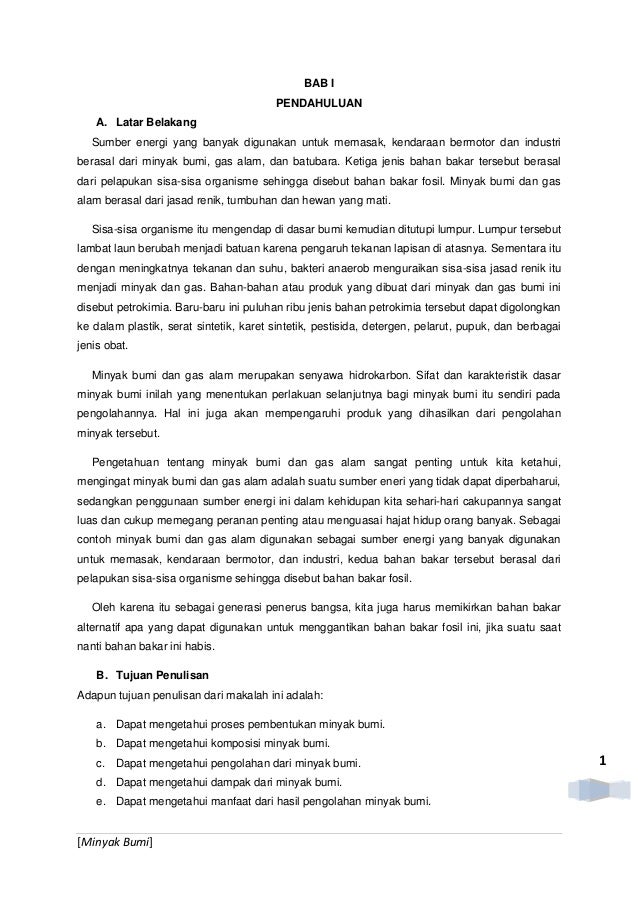 BAB I

PENDAHULUAN

A. Latar Belakang

Sumber energi yang banyak digunakan untuk memasak, kendaraan bermotor dan industri berasal dari minyak bumi, gas alam, dan batubara. Ketiga jenis bahan bakar tersebut berasal dari pelapukan sisa-sisa organisme sehingga disebut bahan bakar fosil. Minyak bumi dan gas alam berasal dari jasad renik, tumbuhan dan hewan yang mati.

Sisa-sisa organisme itu mengendap di dasar bumi kemudian ditutupi lumpur. Lumpur tersebut lambat laun berubah menjadi batuan karena pengaruh tekanan lapisan di atasnya. Sementara itu dengan meningkatnya tekanan dan suhu, bakteri anaerob menguraikan sisa-sisa jasad renik itu menjadi minyak dan gas. Bahan-bahan atau produk yang dibuat dari minyak dan gas bumi ini disebut petrokimia. Baru-baru ini puluhan ribu jenis bahan petrokimia tersebut dapat digolongkan ke dalam plastik, serat sintetik, karet sintetik, pestisida, detergen, pelarut, pupuk, dan berbagai jenis obat.

Minyak bumi dan gas alam merupakan senyawa hidrokarbon. Sifat dan karakteristik dasar minyak bumi inilah yang menentukan perlakuan selanjutnya bagi minyak bumi itu sendiri pada pengolahannya. Hal ini juga akan mempengaruhi produk yang dihasilkan dari pengolahan minyak tersebut.

Pengetahuan tentang minyak bumi dan gas alam sangat penting untuk kita ketahui, mengingat minyak bumi dan gas alam adalah suatu sumber eneri yang tidak dapat diperbaharui, sedangkan penggunaan sumber energi ini dalam kehidupan kita sehari-hari cakupannya sangat luas dan cukup memegang peranan penting atau menguasai hajat hidup orang banyak. Sebagai contoh minyak bumi dan gas alam digunakan sebagai sumber energi yang banyak digunakan untuk memasak, kendaraan bermotor, dan industri, kedua bahan bakar tersebut berasal dari pelapukan sisa-sisa organisme sehingga disebut bahan bakar fosil.

Oleh karena itu sebagai generasi penerus bangsa, kita juga harus memikirkan bahan bakar alternatif apa yang dapat digunakan untuk menggantikan bahan bakar fosil ini, jika suatu saat nanti bahan bakar ini habis.

B. Tujuan Penulisan

Adapun tujuan penulisan dari makalah ini adalah:

a. Dapat mengetahui proses pembentukan minyak bumi.
b. Dapat mengetahui komposisi minyak bumi.
c. Dapat mengetahui pengolahan dari minyak bumi.
d. Dapat mengetahui dampak dari minyak bumi.
e. Dapat mengetahui manfaat dari hasil pengolahan minyak bumi.

1

[Minyak Bumi]